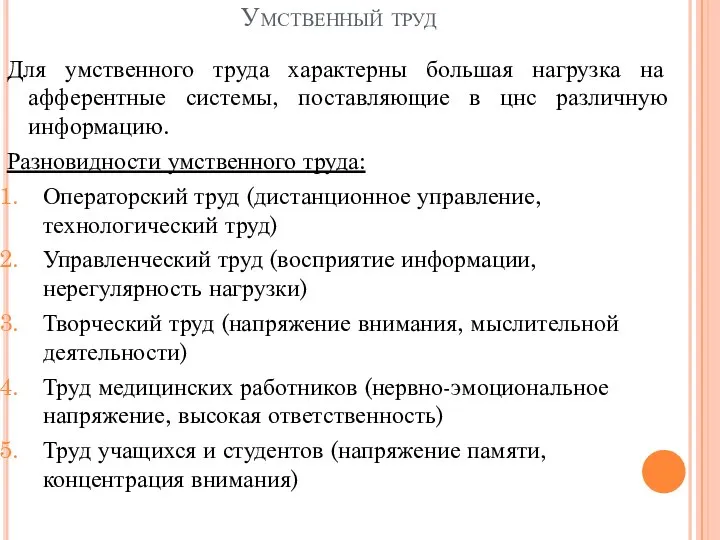 Умственный труд

Для умственного труда характерны большая нагрузка на афферентные системы, поставляющие в цнс различную информацию.

Разновидности умственного труда:

1. Операторский труд (дистанционное управление, технологический труд)
2. Управленческий труд (восприятие информации, нерегулярность нагрузки)
3. Творческий труд (напряжение внимания, мыслительной деятельности)
4. Труд медицинских работников (нервно-эмоциональное напряжение, высокая ответственность)
5. Труд учащихся и студентов (напряжение памяти, концентрация внимания)